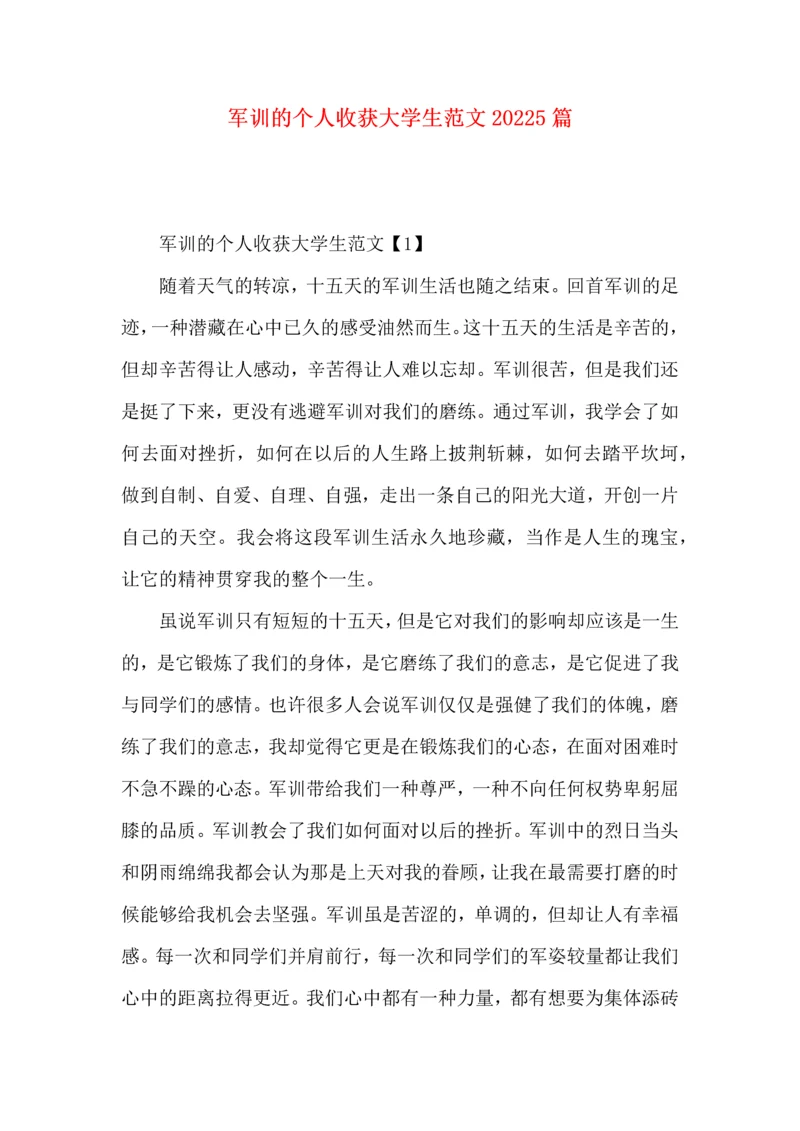 军训的个人收获大学生范文 20225 篇

军训的个人收获大学生范文【1】

随着天气的转凉，十五天的军训生活也随之结束。回首军训的足迹，一种潜藏在心中已久的感受油然而生。这十五天的生活是辛苦的，但却辛苦得让人感动，辛苦得让人难以忘却。军训很苦，但是我们还是挺了下来，更没有逃避军训对我们的磨练。通过军训，我学会了如何去面对挫折，如何在以后的人生路上披荆斩棘，如何去踏平坎坷，做到自制、自爱、自理、自强，走出一条自己的阳光大道，开创一片自己的天空。我会将这段军训生活永久地珍藏，当作是人生的瑰宝，让它的精神贯穿我的整个一生。

虽说军训只有短短的十五天，但是它对我们的影响却应该是一生的，是它锻炼了我们的身体，是它磨练了我们的意志，是它促进了我与同学们的感情。也许很多人会说军训仅仅是强健了我们的体魄，磨练了我们的意志，我却觉得它更是在锻炼我们的心态，在面对困难时不急不躁的心态。军训带给我们一种尊严，一种不向任何权势卑躬屈膝的品质。军训教会了我们如何面对以后的挫折。军训中的烈日当头和阴雨绵绵我都会认为那是上天对我的眷顾，让我在最需要打磨的时候能够给我机会去坚强。军训虽是苦涩的，单调的，但却让人有幸福感。每一次和同学们并肩前行，每一次和同学们的军姿较量都让我们心中的距离拉得更近。我们心中都有一种力量，都有想要为集体添砖